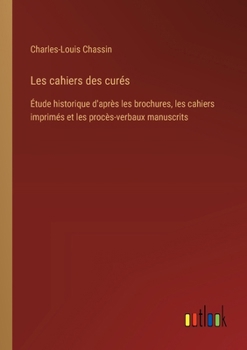 Charles-Louis Chassin

Les cahiers des curés

Étude historique d'après les brochures, les cahiers imprimés et les procès-verbaux manuscrits

outlook